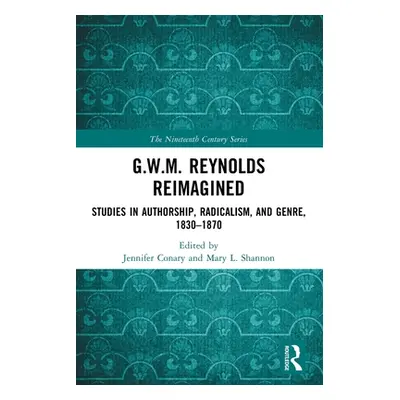 The Nineteenth Century Series

G.W.M. REYNOLDS REIMAGINED

STUDIES IN AUTHORSHIP, RADICALISM, AND GENRE, 1830–1870

Edited by
Jennifer Conary and Mary L. Shannon

ROUTLEDGE